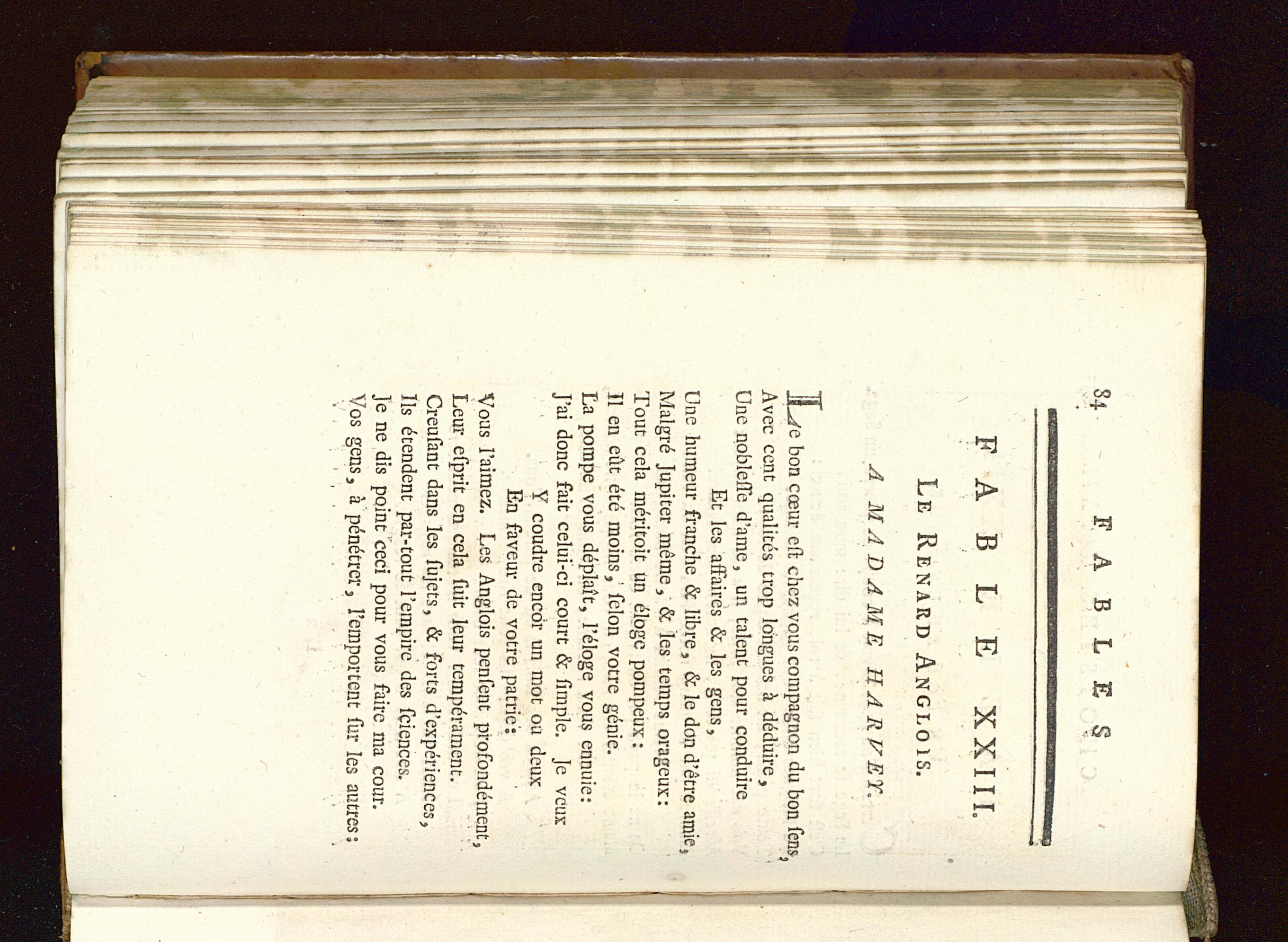 84 FABLES

FABLE XXIII.

LE RENARD ANGLOIS.

A MADAME HARVEY.

Le bon cœur eſt chez vous compagnon du bon ſens,
Avec cent qualités trop longues à déduire,
Une nobleſſe d'ame, un talent pour conduire
Et les affaires & les gens,
Une humeur franche & libre, & le don d'être amie,
Malgré Jupiter même, & les temps orageux:
Tout cela méritoit un éloge pompeux:
Il en eût été moins, ſelon votre génie.
La pompe vous déplaît, l'éloge vous ennuie:
J'ai donc fait celui-ci court & ſimple. Je veux
Y coudre encor un mot ou deux
En faveur de votre patrie:
Vous l'aimez. Les Anglois penſent profondément,
Leur eſprit en cela ſuit leur tempérament.
Creuſant dans les ſujets, & forts d'expériences,
Ils étendent par-tout l'empire des ſciences.
Je ne dis point ceci pour vous faire ma cour.
Vos gens, à pénétrer, l'emportent ſur les autres: